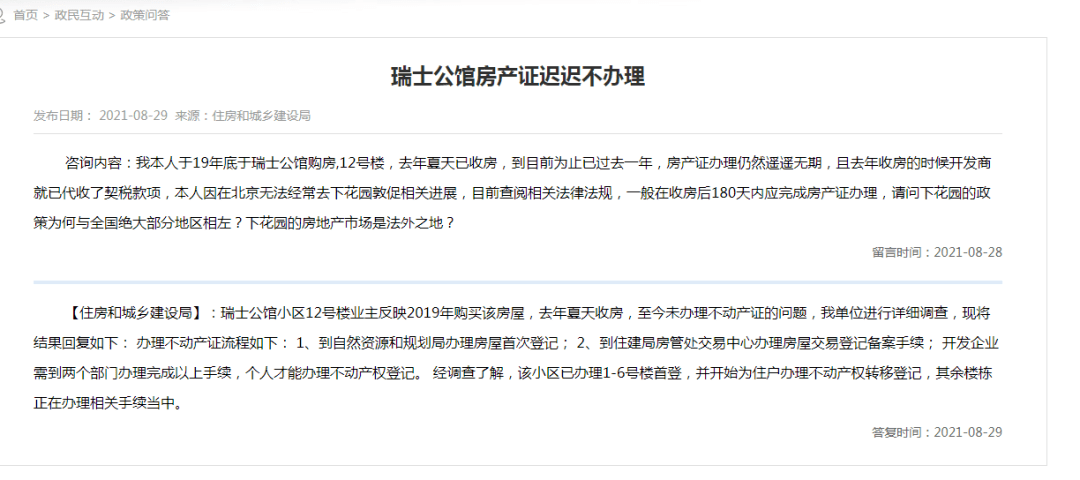 首页 > 政民互动 > 政策问答

瑞士公馆房产证迟迟不办理

发布日期： 2021-08-29 来源：住房和城乡建设局

咨询内容：我本人于19年底于瑞士公馆购房,12号楼，去年夏天已收房，到目前为止已过去一年，房产证办理仍然遥遥无期，且去年收房的时候开发商就已代收了契税款项，本人因在北京无法经常去下花园敦促相关进展，目前查阅相关法律法规，一般在收房后180天内应完成房产证办理，请问下花园的政策为何与全国绝大部分地区相左？下花园的房地产市场是法外之地？

留言时间：2021-08-28

【住房和城乡建设局】：瑞士公馆小区12号楼业主反映2019年购买该房屋，去年夏天收房，至今未办理不动产证的问题，我单位进行详细调查，现将结果回复如下： 办理不动产证流程如下： 1、到自然资源和规划局办理房屋首次登记； 2、到住建局房管处交易中心办理房屋交易登记备案手续； 开发企业需到两个部门办理完成以上手续，个人才能办理不动产权登记。 经调查了解，该小区已办理1-6号楼首登，并开始为住户办理不动产权转移登记，其余楼栋正在办理相关手续当中。

答复时间：2021-08-29